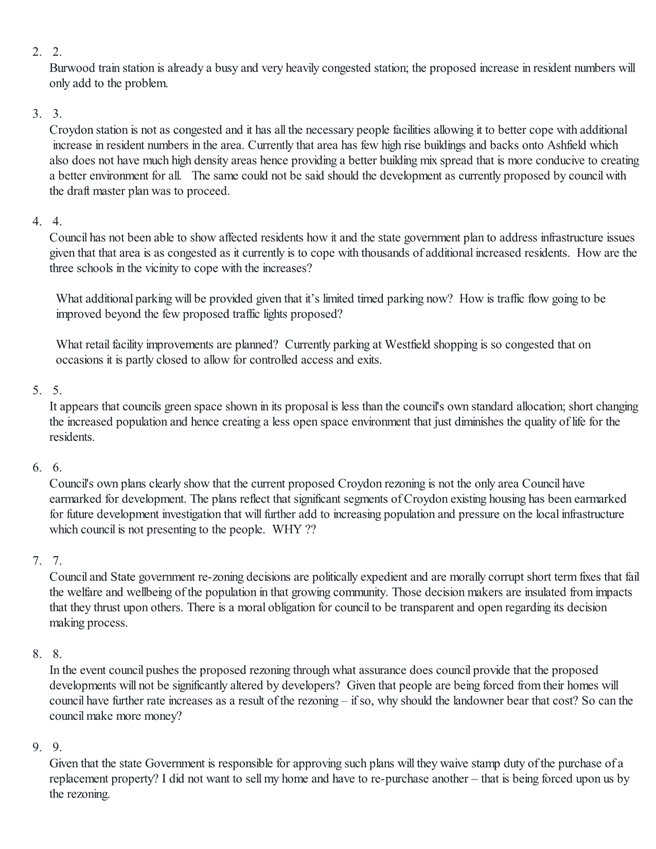 2. 2.
Burwood train station is already a busy and very heavily congested station; the proposed increase in resident numbers will only add to the problem.

3. 3.
Croydon station is not as congested and it has all the necessary people facilities allowing it to better cope with additional increase in resident numbers in the area. Currently that area has few high rise buildings and backs onto Ashfield which also does not have much high density areas hence providing a better building mix spread that is more conducive to creating a better environment for all. The same could not be said should the development as currently proposed by council with the draft master plan was to proceed.

4. 4.
Council has not been able to show affected residents how it and the state government plan to address infrastructure issues given that that area is as congested as it currently is to cope with thousands of additional increased residents. How are the three schools in the vicinity to cope with the increases?

What additional parking will be provided given that it's limited timed parking now? How is traffic flow going to be improved beyond the few proposed traffic lights proposed?

What retail facility improvements are planned? Currently parking at Westfield shopping is so congested that on occasions it is partly closed to allow for controlled access and exits.

5. 5.
It appears that councils green space shown in its proposal is less than the council's own standard allocation; short changing the increased population and hence creating a less open space environment that just diminishes the quality of life for the residents.

6. 6.
Council's own plans clearly show that the current proposed Croydon rezoning is not the only area Council have earmarked for development. The plans reflect that significant segments of Croydon existing housing has been earmarked for future development investigation that will further add to increasing population and pressure on the local infrastructure which council is not presenting to the people. WHY ??

7. 7.
Council and State government re-zoning decisions are politically expedient and are morally corrupt short term fixes that fail the welfare and wellbeing of the population in that growing community. Those decision makers are insulated from impacts that they thrust upon others. There is a moral obligation for council to be transparent and open regarding its decision making process.

8. 8.
In the event council pushes the proposed rezoning through what assurance does council provide that the proposed developments will not be significantly altered by developers? Given that people are being forced from their homes will council have further rate increases as a result of the rezoning – if so, why should the landowner bear that cost? So can the council make more money?

9. 9.
Given that the state Government is responsible for approving such plans will they waive stamp duty of the purchase of a replacement property? I did not want to sell my home and have to re-purchase another – that is being forced upon us by the rezoning.